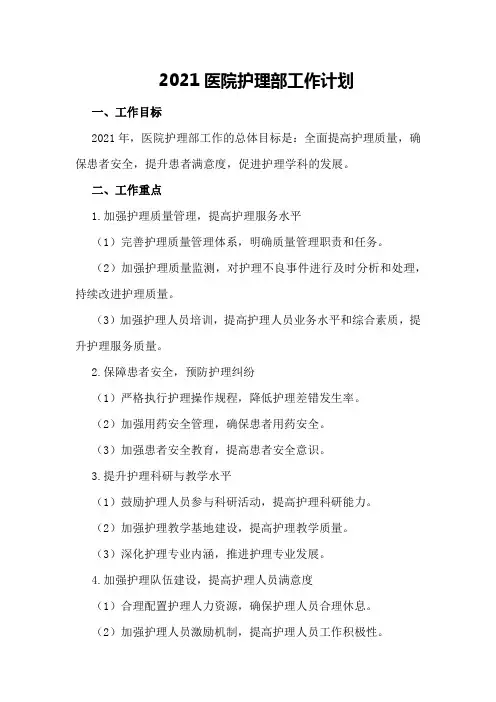 2021 医院护理部工作计划

一、工作目标

2021 年，医院护理部工作的总体目标是：全面提高护理质量，确保患者安全，提升患者满意度，促进护理学科的发展。

二、工作重点

1.加强护理质量管理，提高护理服务水平

（1）完善护理质量管理体系，明确质量管理职责和任务。

（2）加强护理质量监测，对护理不良事件进行及时分析和处理，持续改进护理质量。

（3）加强护理人员培训，提高护理人员业务水平和综合素质，提升护理服务质量。

2.保障患者安全，预防护理纠纷

（1）严格执行护理操作规程，降低护理差错发生率。

（2）加强用药安全管理，确保患者用药安全。

（3）加强患者安全教育，提高患者安全意识。

3.提升护理科研与教学水平

（1）鼓励护理人员参与科研活动，提高护理科研能力。

（2）加强护理教学基地建设，提高护理教学质量。

（3）深化护理专业内涵，推进护理专业发展。

4.加强护理队伍建设，提高护理人员满意度

（1）合理配置护理人力资源，确保护理人员合理休息。

（2）加强护理人员激励机制，提高护理人员工作积极性。